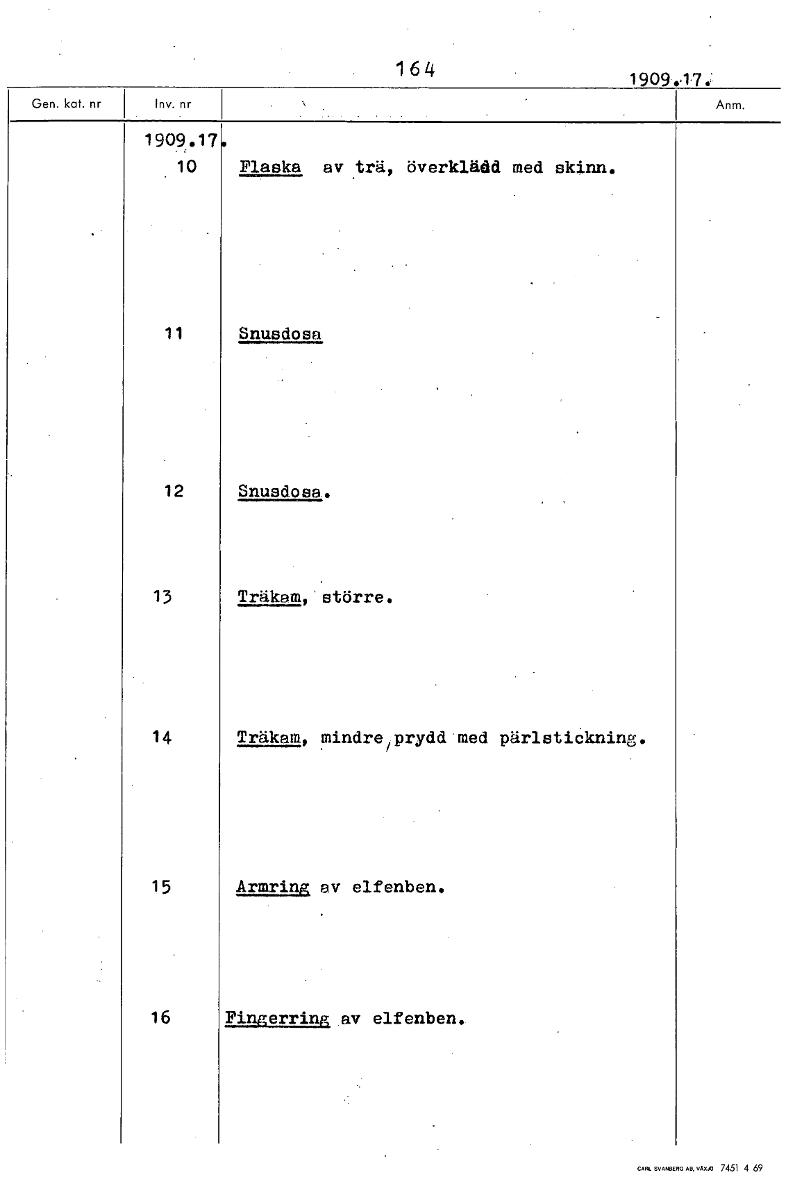 164

1909.17.

| Gen. kat. nr | Inv. nr | | Anm. |
|---|---|---|---|
| | 1909.17. | | |
| | 10 | Flaska av trä, överklädd med skinn. | |
| | 11 | Snusdosa | |
| | 12 | Snusdosa. | |
| | 13 | Träkam, större. | |
| | 14 | Träkam, mindre, prydd med pärlstickning. | |
| | 15 | Armring av elfenben. | |
| | 16 | Fingerring av elfenben. | |

CARL SVANBERG AB, VÄXJÖ 7451 4 69